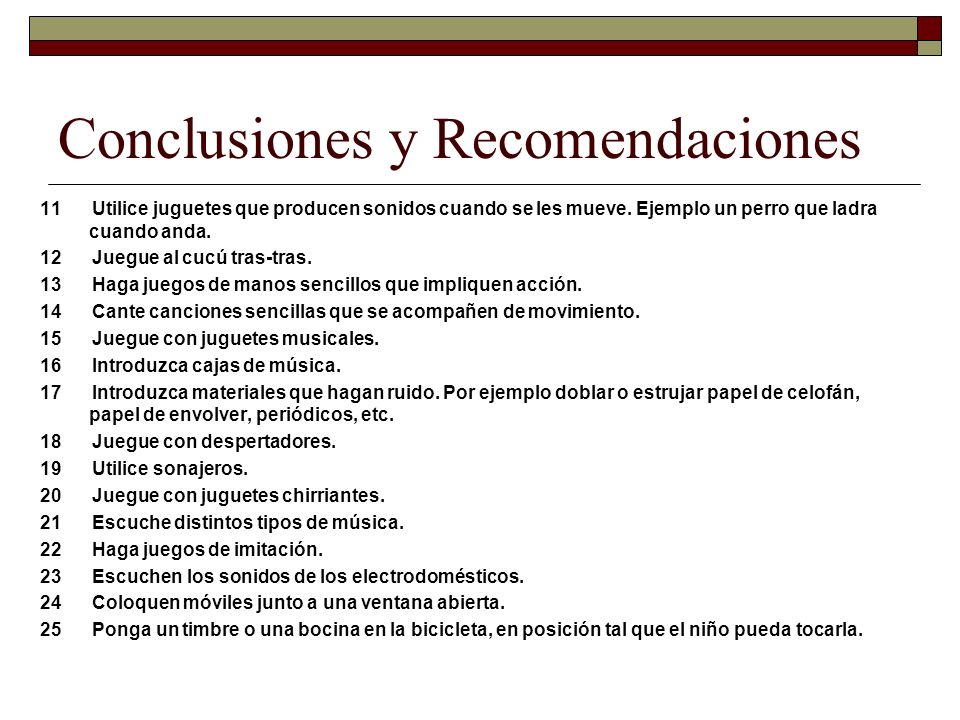 Conclusiones y Recomendaciones

11 Utilice juguetes que producen sonidos cuando se les mueve. Ejemplo un perro que ladra cuando anda.
12 Juegue al cucú tras-tras.
13 Haga juegos de manos sencillos que impliquen acción.
14 Cante canciones sencillas que se acompañen de movimiento.
15 Juegue con juguetes musicales.
16 Introduzca cajas de música.
17 Introduzca materiales que hagan ruido. Por ejemplo doblar o estrujar papel de celofán, papel de envolver, periódicos, etc.
18 Juegue con despertadores.
19 Utilice sonajeros.
20 Juegue con juguetes chirriantes.
21 Escuche distintos tipos de música.
22 Haga juegos de imitación.
23 Escuchen los sonidos de los electrodomésticos.
24 Coloquen móviles junto a una ventana abierta.
25 Ponga un timbre o una bocina en la bicicleta, en posición tal que el niño pueda tocarla.